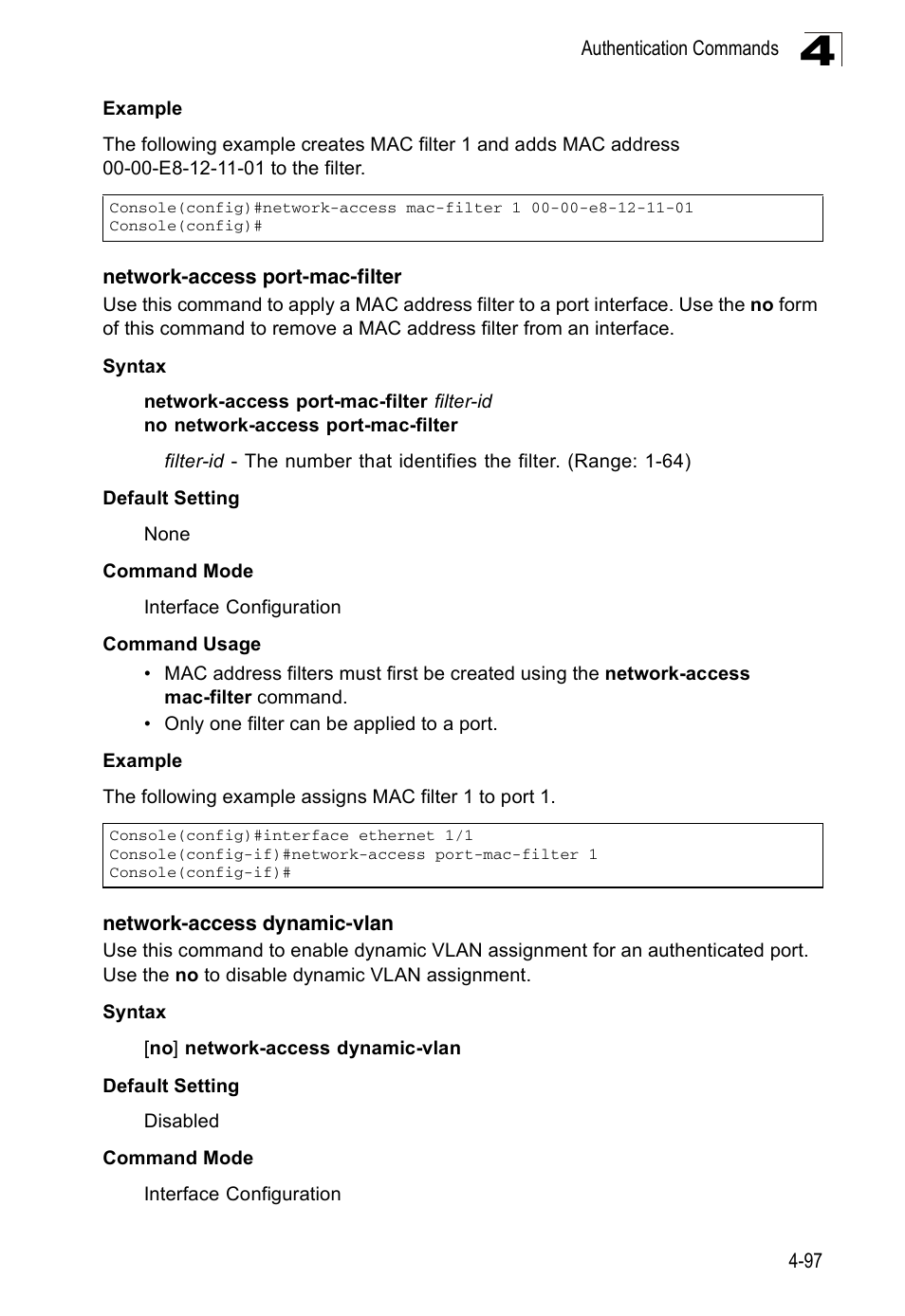 Authentication Commands 4

Example

The following example creates MAC filter 1 and adds MAC address 00-00-E8-12-11-01 to the filter.

Console(config)#network-access mac-filter 1 00-00-e8-12-11-01
Console(config)#

network-access port-mac-filter

Use this command to apply a MAC address filter to a port interface. Use the no form of this command to remove a MAC address filter from an interface.

Syntax

network-access port-mac-filter filter-id
no network-access port-mac-filter

filter-id - The number that identifies the filter. (Range: 1-64)

Default Setting

None

Command Mode

Interface Configuration

Command Usage

• MAC address filters must first be created using the network-access mac-filter command.
• Only one filter can be applied to a port.

Example

The following example assigns MAC filter 1 to port 1.

Console(config)#interface ethernet 1/1
Console(config-if)#network-access port-mac-filter 1
Console(config-if)#

network-access dynamic-vlan

Use this command to enable dynamic VLAN assignment for an authenticated port. Use the no to disable dynamic VLAN assignment.

Syntax

[no] network-access dynamic-vlan

Default Setting

Disabled

Command Mode

Interface Configuration

4-97